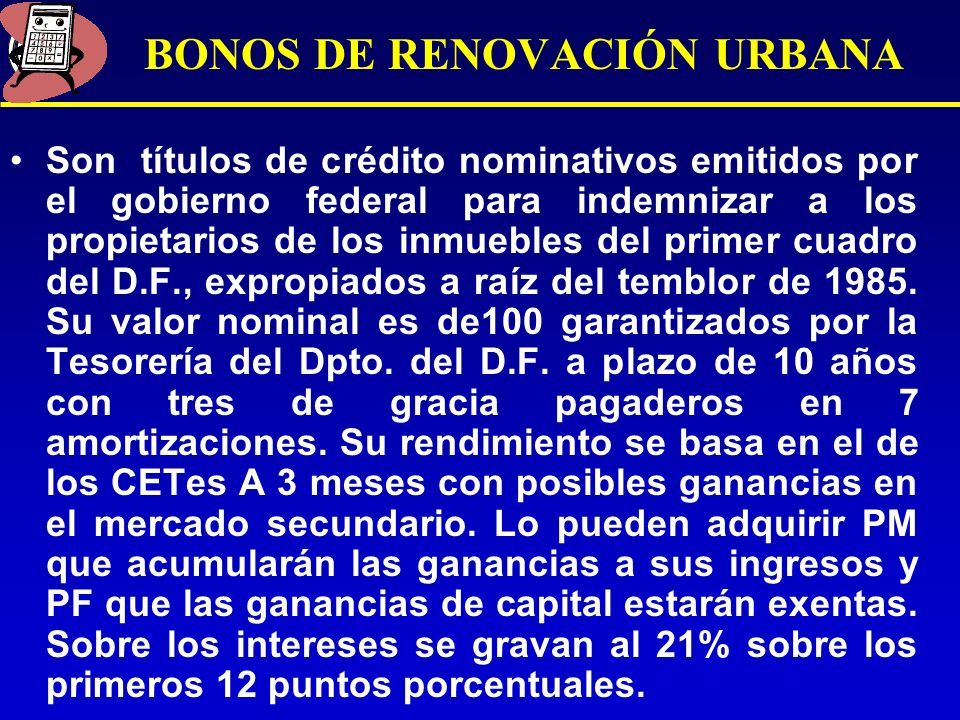 BONOS DE RENOVACIÓN URBANA

• Son títulos de crédito nominativos emitidos por el gobierno federal para indemnizar a los propietarios de los inmuebles del primer cuadro del D.F., expropiados a raíz del temblor de 1985. Su valor nominal es de100 garantizados por la Tesorería del Dpto. del D.F. a plazo de 10 años con tres de gracia pagaderos en 7 amortizaciones. Su rendimiento se basa en el de los CETes A 3 meses con posibles ganancias en el mercado secundario. Lo pueden adquirir PM que acumularán las ganancias a sus ingresos y PF que las ganancias de capital estarán exentas. Sobre los intereses se gravan al 21% sobre los primeros 12 puntos porcentuales.